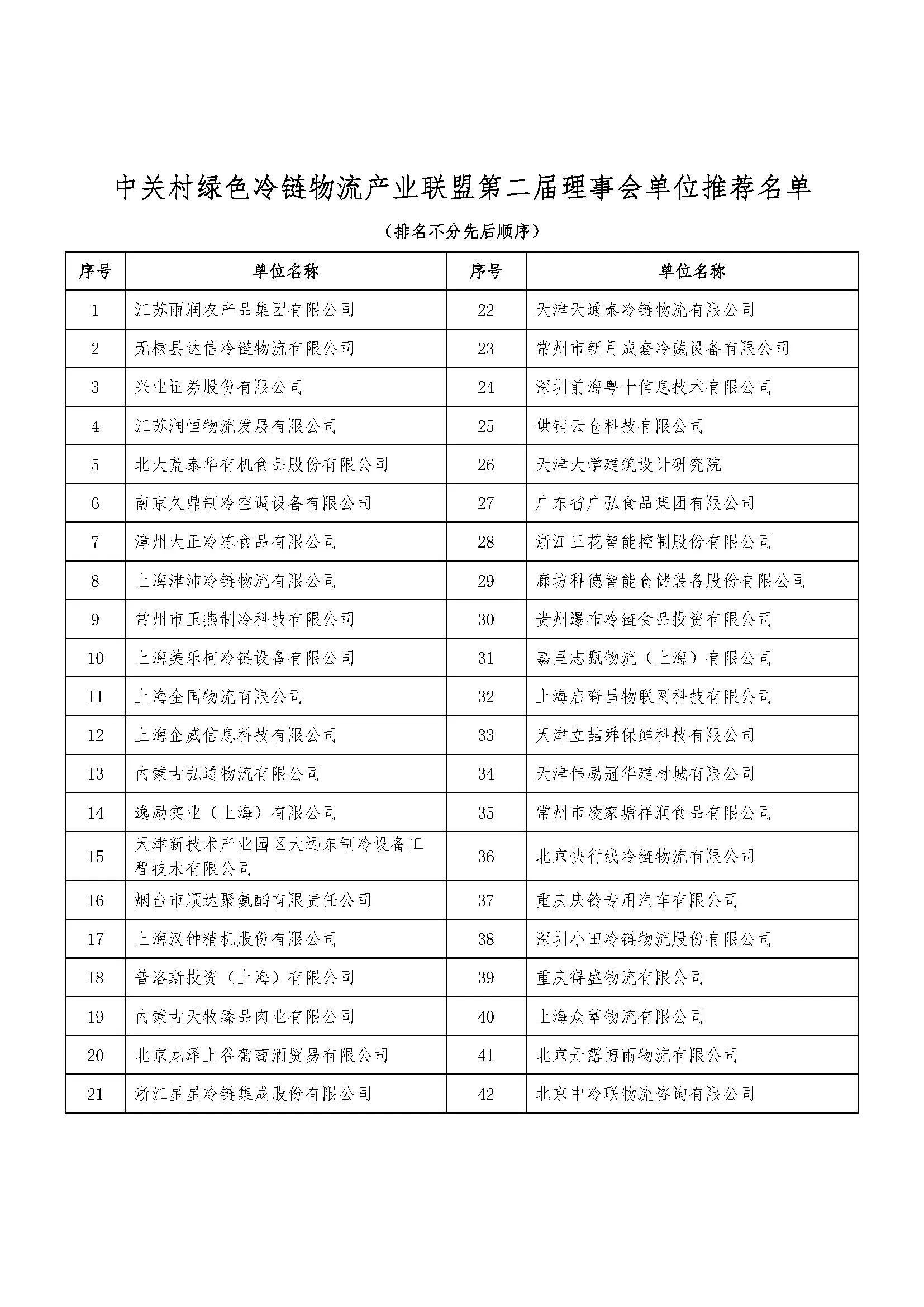 中关村绿色冷链物流产业联盟第二届理事会单位推荐名单

（排名不分先后顺序）

| 序号 | 单位名称 | 序号 | 单位名称 |
|---|---|---|---|
| 1 | 江苏雨润农产品集团有限公司 | 22 | 天津天通泰冷链物流有限公司 |
| 2 | 无棣县达信冷链物流有限公司 | 23 | 常州市新月成套冷藏设备有限公司 |
| 3 | 兴业证券股份有限公司 | 24 | 深圳前海粤十信息技术有限公司 |
| 4 | 江苏润恒物流发展有限公司 | 25 | 供销云仓科技有限公司 |
| 5 | 北大荒泰华有机食品股份有限公司 | 26 | 天津大学建筑设计研究院 |
| 6 | 南京久鼎制冷空调设备有限公司 | 27 | 广东省广弘食品集团有限公司 |
| 7 | 漳州大正冷冻食品有限公司 | 28 | 浙江三花智能控制股份有限公司 |
| 8 | 上海津沛冷链物流有限公司 | 29 | 廊坊科德智能仓储装备股份有限公司 |
| 9 | 常州市玉燕制冷科技有限公司 | 30 | 贵州瀑布冷链食品投资有限公司 |
| 10 | 上海美乐柯冷链设备有限公司 | 31 | 嘉里志甄物流（上海）有限公司 |
| 11 | 上海金国物流有限公司 | 32 | 上海启裔昌物联网科技有限公司 |
| 12 | 上海企威信息科技有限公司 | 33 | 天津立喆舜保鲜科技有限公司 |
| 13 | 内蒙古弘通物流有限公司 | 34 | 天津伟励冠华建材城有限公司 |
| 14 | 逸励实业（上海）有限公司 | 35 | 常州市凌家塘祥润食品有限公司 |
| 15 | 天津新技术产业园区大远东制冷设备工程技术有限公司 | 36 | 北京快行线冷链物流有限公司 |
| 16 | 烟台市顺达聚氨酯有限责任公司 | 37 | 重庆庆铃专用汽车有限公司 |
| 17 | 上海汉钟精机股份有限公司 | 38 | 深圳小田冷链物流股份有限公司 |
| 18 | 普洛斯投资（上海）有限公司 | 39 | 重庆得盛物流有限公司 |
| 19 | 内蒙古天牧臻品肉业有限公司 | 40 | 上海众萃物流有限公司 |
| 20 | 北京龙泽上谷葡萄酒贸易有限公司 | 41 | 北京丹露博雨物流有限公司 |
| 21 | 浙江星星冷链集成股份有限公司 | 42 | 北京中冷联物流咨询有限公司 |